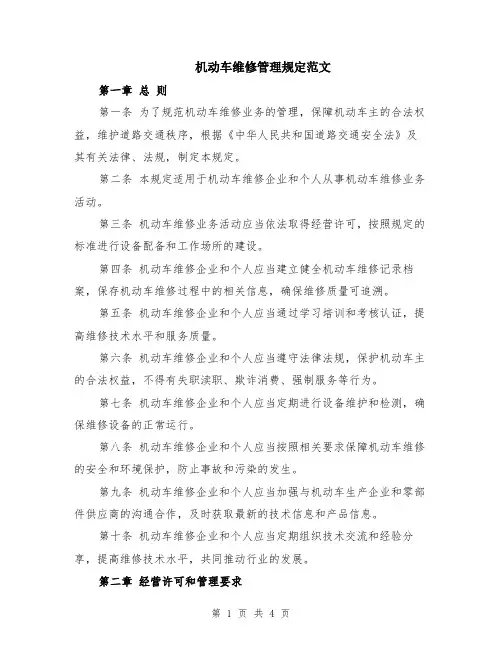 机动车维修管理规定范文

第一章 总 则

第一条 为了规范机动车维修业务的管理，保障机动车主的合法权益，维护道路交通秩序，根据《中华人民共和国道路交通安全法》及其有关法律、法规，制定本规定。

第二条 本规定适用于机动车维修企业和个人从事机动车维修业务活动。

第三条 机动车维修业务活动应当依法取得经营许可，按照规定的标准进行设备配备和工作场所的建设。

第四条 机动车维修企业和个人应当建立健全机动车维修记录档案，保存机动车维修过程中的相关信息，确保维修质量可追溯。

第五条 机动车维修企业和个人应当通过学习培训和考核认证，提高维修技术水平和服务质量。

第六条 机动车维修企业和个人应当遵守法律法规，保护机动车主的合法权益，不得有失职渎职、欺诈消费、强制服务等行为。

第七条 机动车维修企业和个人应当定期进行设备维护和检测，确保维修设备的正常运行。

第八条 机动车维修企业和个人应当按照相关要求保障机动车维修的安全和环境保护，防止事故和污染的发生。

第九条 机动车维修企业和个人应当加强与机动车生产企业和零部件供应商的沟通合作，及时获取最新的技术信息和产品信息。

第十条 机动车维修企业和个人应当定期组织技术交流和经验分享，提高维修技术水平，共同推动行业的发展。

第二章 经营许可和管理要求

第 1 页 共 4 页